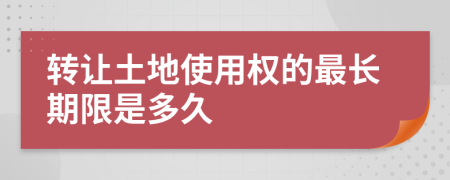 转让土地使用权的最长期限是多久